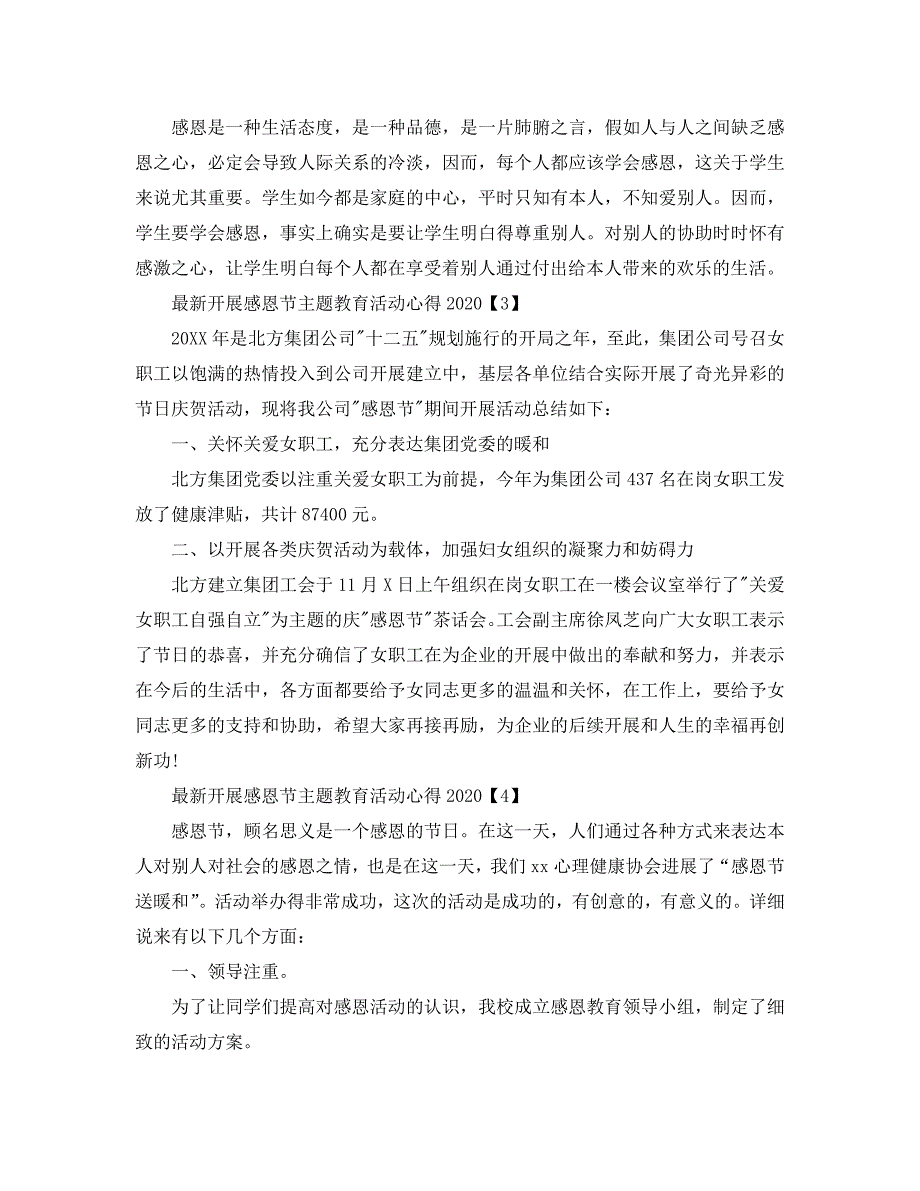 感恩是一种生活态度，是一种品德，是一片肺腑之言，假如人与人之间缺乏感恩之心，必定会导致人际关系的冷淡，因而，每个人都应该学会感恩，这关于学生来说尤其重要。学生如今都是家庭的中心，平时只知有本人，不知爱别人。因而，学生要学会感恩，事实上确实是要让学生明白得尊重别人。对别人的协助时时怀有感激之心，让学生明白每个人都在享受着别人通过付出给本人带来的欢乐的生活。

最新开展感恩节主题教育活动心得 2020【3】

20XX 年是北方集团公司"十二五"规划施行的开局之年，至此，集团公司号召女职工以饱满的热情投入到公司开展建立中，基层各单位结合实际开展了奇光异彩的节日庆贺活动，现将我公司"感恩节"期间开展活动总结如下：

一、关怀关爱女职工，充分表达集团党委的暖和

北方集团党委以注重关爱女职工为前提，今年为集团公司 437 名在岗女职工发放了健康津贴，共计 87400 元。

二、以开展各类庆贺活动为载体，加强妇女组织的凝聚力和妨碍力

北方建立集团工会于 11 月 X 日上午组织在岗女职工在一楼会议室举行了"关爱女职工自强自立"为主题的庆"感恩节"茶话会。工会副主席徐凤芝向广大女职工表示了节日的恭喜，并充分确信了女职工在为企业的开展中做出的奉献和努力，并表示在今后的生活中，各方面都要给予女同志更多的温温和关怀，在工作上，要给予女同志更多的支持和协助，希望大家再接再励，为企业的后续开展和人生的幸福再创新功!

最新开展感恩节主题教育活动心得 2020【4】

感恩节，顾名思义是一个感恩的节日。在这一天，人们通过各种方式来表达本人对别人对社会的感恩之情，也是在这一天，我们 xx 心理健康协会进展了“感恩节送暖和”。活动举办得非常成功，这次的活动是成功的，有创意的，有意义的。详细说来有以下几个方面：

一、领导注重。

为了让同学们提高对感恩活动的认识，我校成立感恩教育领导小组，制定了细致的活动方案。